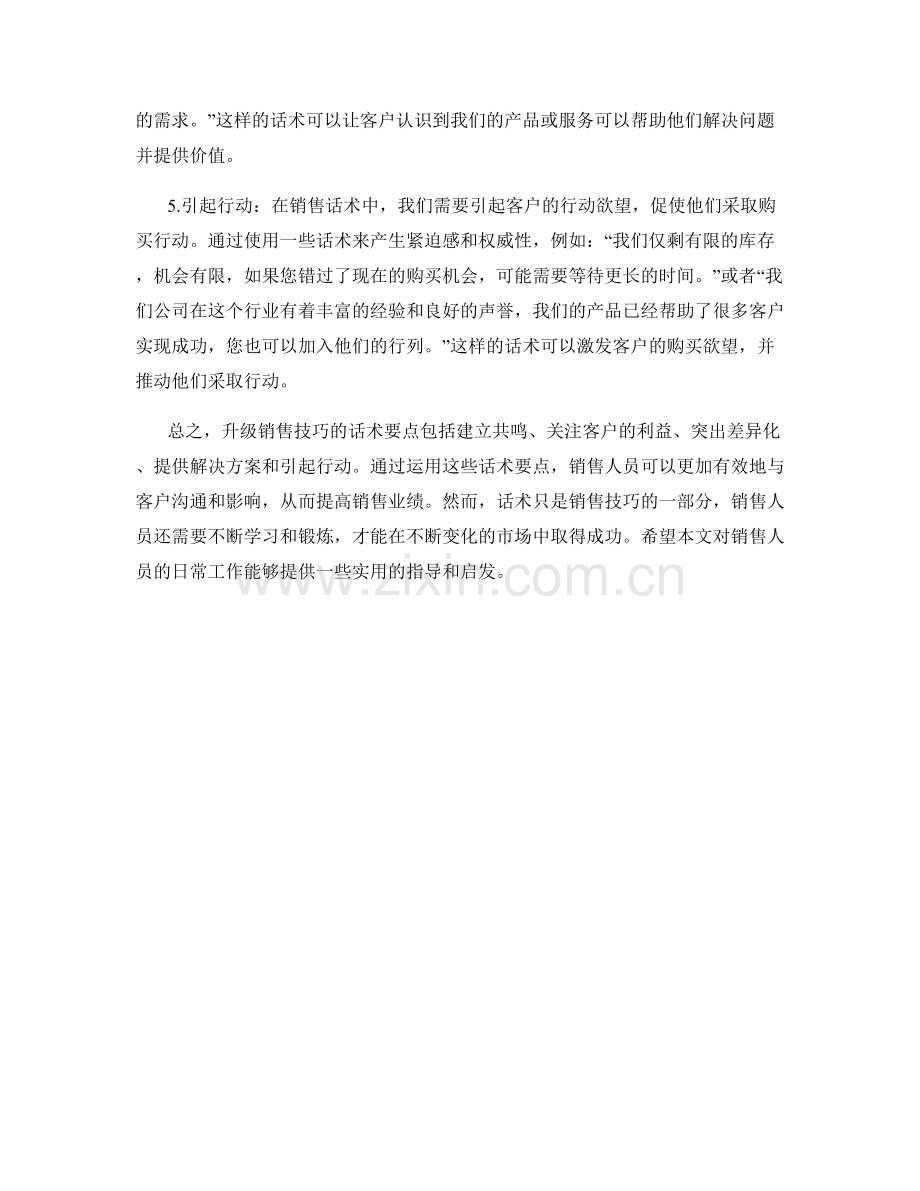 的需求。”这样的话术可以让客户认识到我们的产品或服务可以帮助他们解决问题并提供价值。

5.引起行动：在销售话术中，我们需要引起客户的行动欲望，促使他们采取购买行动。通过使用一些话术来产生紧迫感和权威性，例如：“我们仅剩有限的库存，机会有限，如果您错过了现在的购买机会，可能需要等待更长的时间。”或者“我们公司在这个行业有着丰富的经验和良好的声誉，我们的产品已经帮助了很多客户实现成功，您也可以加入他们的行列。”这样的话术可以激发客户的购买欲望，并推动他们采取行动。

总之，升级销售技巧的话术要点包括建立共鸣、关注客户的利益、突出差异化、提供解决方案和引起行动。通过运用这些话术要点，销售人员可以更加有效地与客户沟通和影响，从而提高销售业绩。然而，话术只是销售技巧的一部分，销售人员还需要不断学习和锻炼，才能在不断变化的市场中取得成功。希望本文对销售人员的日常工作能够提供一些实用的指导和启发。

www.zixin.com.cn